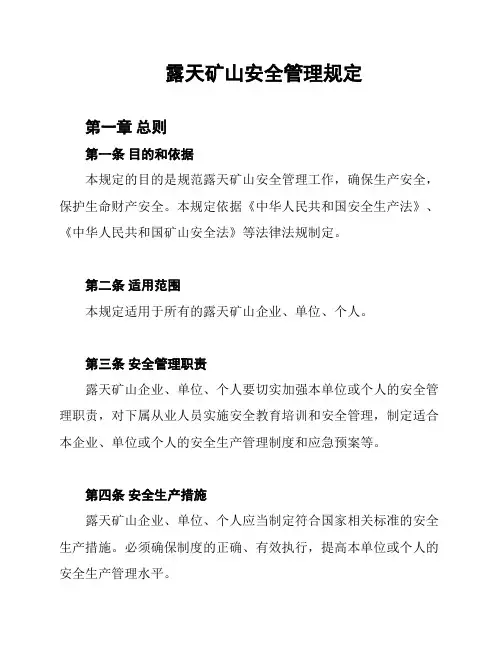 露天矿山安全管理规定

第一章 总则

第一条 目的和依据

本规定的目的是规范露天矿山安全管理工作，确保生产安全，保护生命财产安全。本规定依据《中华人民共和国安全生产法》、《中华人民共和国矿山安全法》等法律法规制定。

第二条 适用范围

本规定适用于所有的露天矿山企业、单位、个人。

第三条 安全管理职责

露天矿山企业、单位、个人要切实加强本单位或个人的安全管理职责，对下属从业人员实施安全教育培训和安全管理，制定适合本企业、单位或个人的安全生产管理制度和应急预案等。

第四条 安全生产措施

露天矿山企业、单位、个人应当制定符合国家相关标准的安全生产措施。必须确保制度的正确、有效执行，提高本单位或个人的安全生产管理水平。